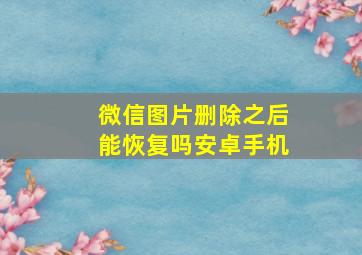 微信图片删除之后
能恢复吗安卓手机